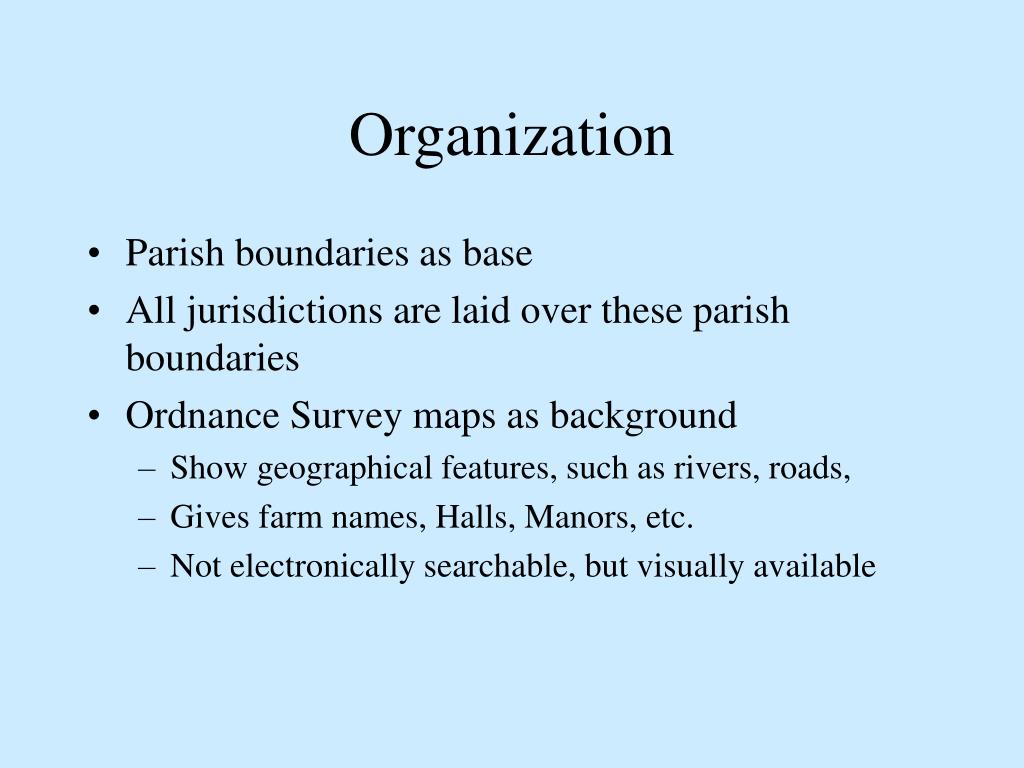 Organization

• Parish boundaries as base
• All jurisdictions are laid over these parish boundaries
• Ordnance Survey maps as background
  – Show geographical features, such as rivers, roads,
  – Gives farm names, Halls, Manors, etc.
  – Not electronically searchable, but visually available